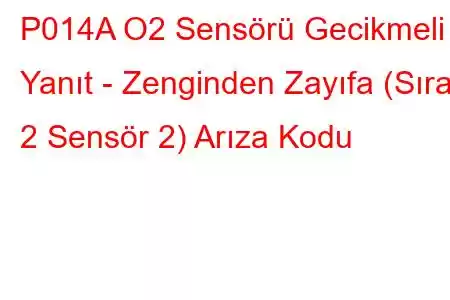 P014A O2 Sensörü Gecikmeli Yanıt - Zenginden Zayıfa (Sıra 2 Sensör 2) Arıza Kodu